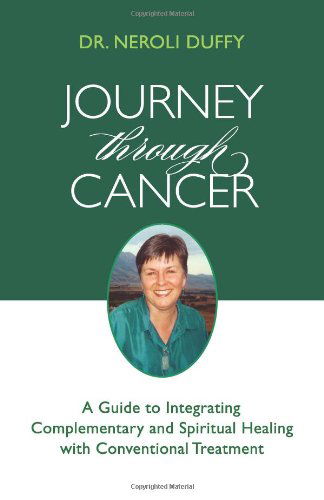 Copyrighted Material

DR. NEROLI DUFFY

JOURNEY
through
CANCER

A Guide to Integrating Complementary and Spiritual Healing with Conventional Treatment

Copyrighted Material